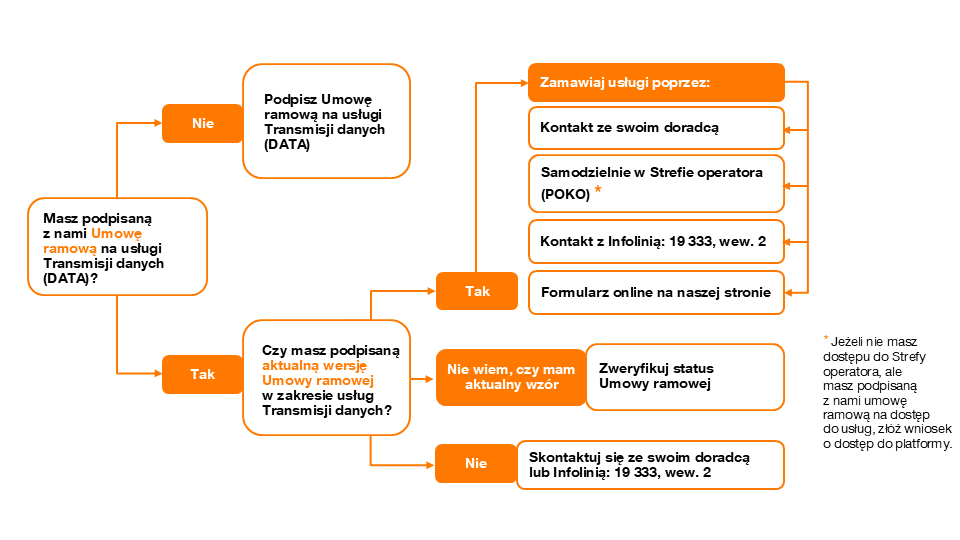 Masz podpisaną z nami Umowę ramową na usługi Transmisji danych (DATA)?

Nie

Podpisz Umowę ramową na usługi Transmisji danych (DATA)

Tak

Czy masz podpisaną aktualną wersję Umowy ramowej w zakresie usług Transmisji danych?

Tak

Zamawiaj usługi poprzez:

Kontakt ze swoim doradcą

Samodzielnie w Strefie operatora (POKO) *

Kontakt z Infolinią: 19 333, wew. 2

Formularz online na naszej stronie

Nie wiem, czy mam aktualny wzór

Zweryfikuj status Umowy ramowej

Nie

Skontaktuj się ze swoim doradcą lub Infolinią: 19 333, wew. 2

* Jeżeli nie masz dostępu do Strefy operatora, ale masz podpisaną z nami umowę ramową na dostęp do usług, złóż wniosek o dostęp do platformy.